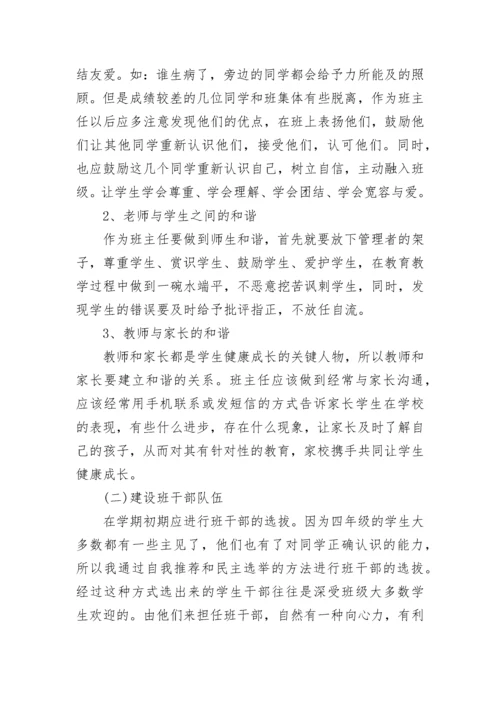 结友爱。如：谁生病了，旁边的同学都会给予力所能及的照顾。但是成绩较差的几位同学和班集体有些脱离，作为班主任以后应多注意发现他们的优点，在班上表扬他们，鼓励他们让其他同学重新认识他们，接受他们，认可他们。同时，也应鼓励这几个同学重新认识自己，树立自信，主动融入班级。让学生学会尊重、学会理解、学会团结、学会宽容与爱。

2、老师与学生之间的和谐

作为班主任要做到师生和谐，首先就要放下管理者的架子，尊重学生、赏识学生、鼓励学生、爱护学生，在教育教学过程中做到一碗水端平，不恶意挖苦讽刺学生，同时，发现学生的错误要及时给予批评指正，不放任自流。

3、教师与家长的和谐

教师和家长都是学生健康成长的关键人物，所以教师和家长要建立和谐的关系。班主任应该做到经常与家长沟通，应该经常用手机联系或发短信的方式告诉家长学生在学校的表现，有些什么进步，存在什么现象，让家长及时了解自己的孩子，从而对其有针对性的教育，家校携手共同让学生健康成长。

(二)建设班干部队伍

在学期初期应进行班干部的选拔。因为四年级的学生大多数都有一些主见了，他们也有了对同学正确认识的能力，所以我通过自我推荐和民主选举的方法进行班干部的选拔。经过这种方式选出来的学生干部往往是深受班级大多数学生欢迎的。由他们来担任班干部，自然有一种向心力，有利